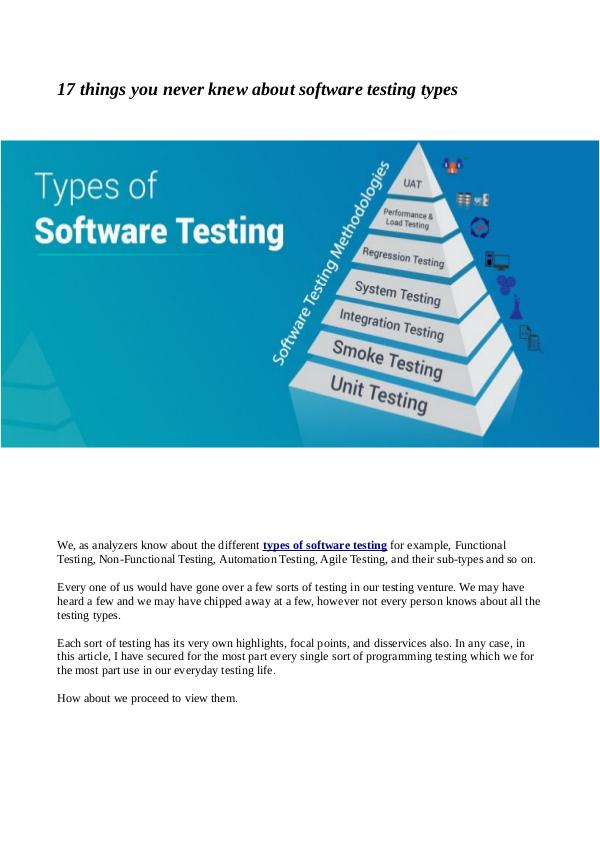 17 things you never knew about software testing types

Types of
Software Testing

Software Testing Methodologies

UAT

Performance &
Load Testing

Regression Testing

System Testing

Integration Testing

Smoke Testing

Unit Testing

We, as analyzers know about the different types of software testing for example, Functional Testing, Non-Functional Testing, Automation Testing, Agile Testing, and their sub-types and so on.

Every one of us would have gone over a few sorts of testing in our testing venture. We may have heard a few and we may have chipped away at a few, however not every person knows about all the testing types.

Each sort of testing has its very own highlights, focal points, and disservices also. In any case, in this article, I have secured for the most part every single sort of programming testing which we for the most part use in our everyday testing life.

How about we proceed to view them.